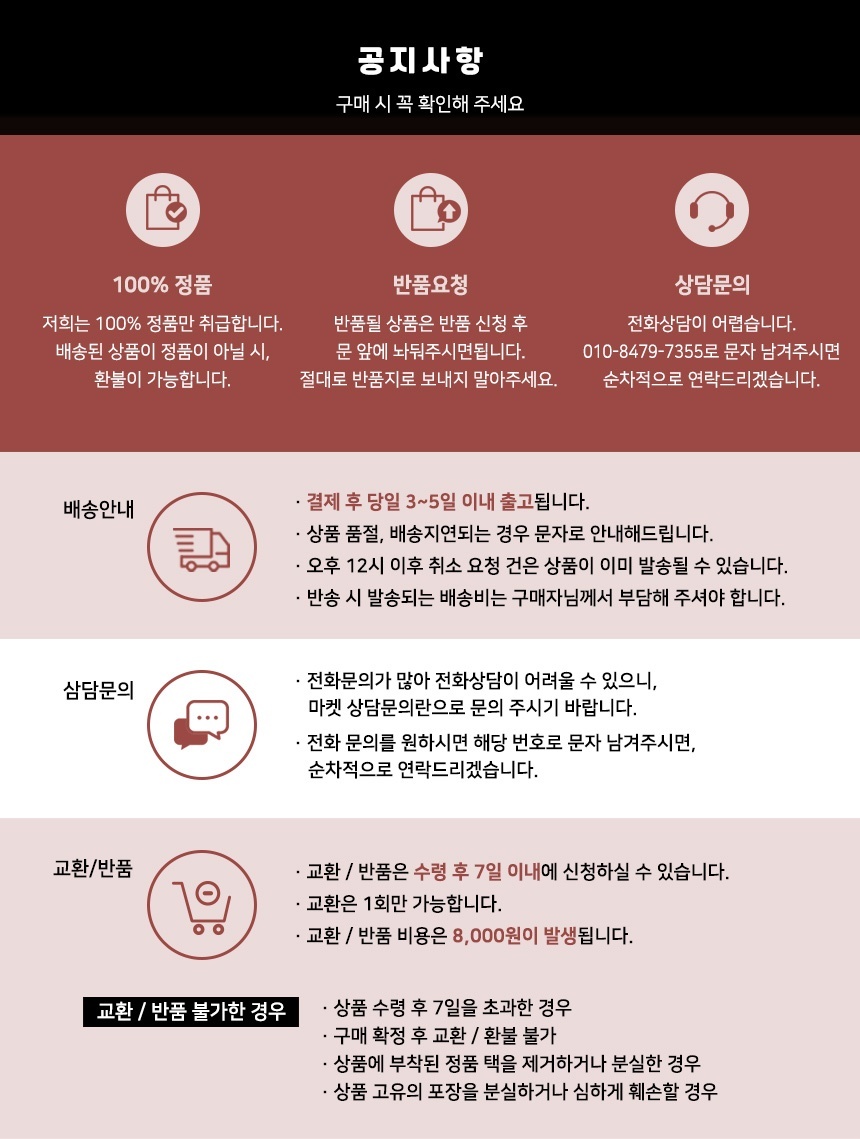 공지사항

구매 시 꼭 확인해 주세요

100% 정품

저희는 100% 정품만 취급합니다.
배송된 상품이 정품이 아닐 시,
환불이 가능합니다.

반품요청

반품될 상품은 반품 신청 후
문 앞에 놔둬주시면됩니다.
절대로 반품지로 보내지 말아주세요.

상담문의

전화상담이 어렵습니다.
010-8479-7355로 문자 남겨주시면
순차적으로 연락드리겠습니다.

배송안내

· 결제 후 당일 3~5일 이내 출고됩니다.
· 상품 품절, 배송지연되는 경우 문자로 안내해드립니다.
· 오후 12시 이후 취소 요청 건은 상품이 이미 발송될 수 있습니다.
· 반송 시 발송되는 배송비는 구매자님께서 부담해 주셔야 합니다.

삼담문의

· 전화문의가 많아 전화상담이 어려울 수 있으니, 마켓 상담문의란으로 문의 주시기 바랍니다.
· 전화 문의를 원하시면 해당 번호로 문자 남겨주시면, 순차적으로 연락드리겠습니다.

교환/반품

· 교환 / 반품은 수령 후 7일 이내에 신청하실 수 있습니다.
· 교환은 1회만 가능합니다.
· 교환 / 반품 비용은 8,000원이 발생됩니다.

교환 / 반품 불가한 경우

· 상품 수령 후 7일을 초과한 경우
· 구매 확정 후 교환 / 환불 불가
· 상품에 부착된 정품 택을 제거하거나 분실한 경우
· 상품 고유의 포장을 분실하거나 심하게 훼손할 경우